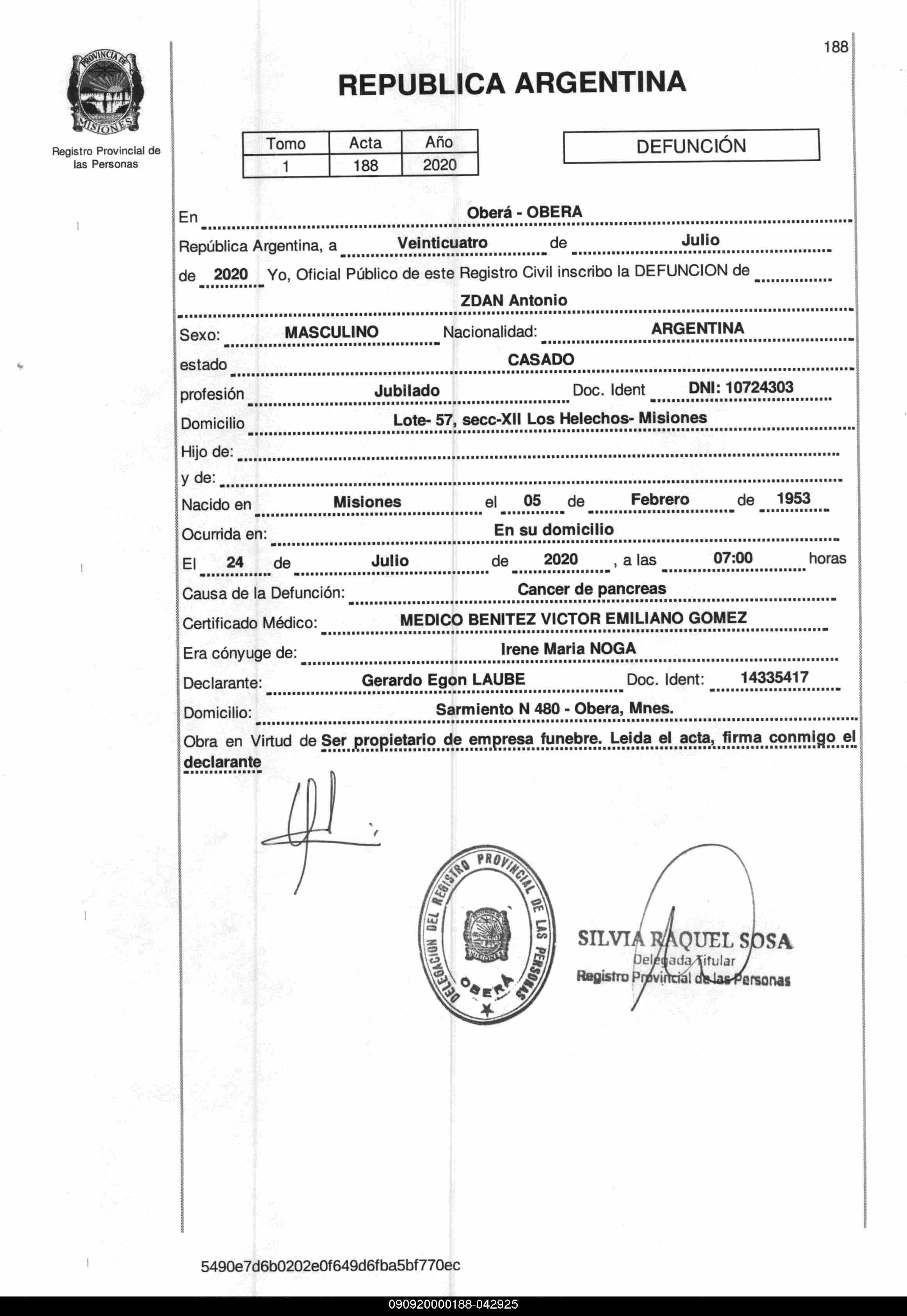 188

PROVINCIA DE MISIONES

Registro Provincial de las Personas

REPUBLICA ARGENTINA

| Tomo | Acta | Año |
|---|---|---|
| 1 | 188 | 2020 |

DEFUNCIÓN

En Oberá - OBERA

República Argentina, a Veinticuatro de Julio

de 2020 Yo, Oficial Público de este Registro Civil inscribo la DEFUNCION de

ZDAN Antonio

Sexo: MASCULINO Nacionalidad: ARGENTINA

estado CASADO

profesión Jubilado Doc. Ident DNI: 10724303

Domicilio Lote- 57, secc-XII Los Helechos- Misiones

Hijo de:

y de:

Nacido en Misiones el 05 de Febrero de 1953

Ocurrida en: En su domicilio

El 24 de Julio de 2020 , a las 07:00 horas

Causa de la Defunción: Cancer de pancreas

Certificado Médico: MEDICO BENITEZ VICTOR EMILIANO GOMEZ

Era cónyuge de: Irene Maria NOGA

Declarante: Gerardo Egon LAUBE Doc. Ident: 14335417

Domicilio: Sarmiento N 480 - Obera, Mnes.

Obra en Virtud de Ser propietario de empresa funebre. Leida el acta, firma conmigo el declarante

DELEGACION DEL REGISTRO PROVINCIAL DE LAS PERSONAS OBERA

SILVIA RAQUEL SOSA
Delegada Titular
Registro Provincial de las Personas

5490e7d6b0202e0f649d6fba5bf770ec

090920000188-042925